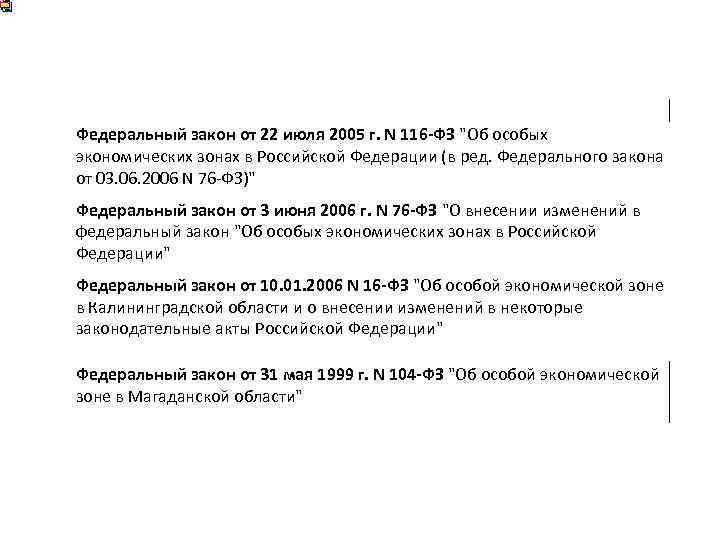 Федеральный закон от 22 июля 2005 г. N 116-ФЗ "Об особых экономических зонах в Российской Федерации (в ред. Федерального закона от 03.06.2006 N 76-ФЗ)"

Федеральный закон от 3 июня 2006 г. N 76-ФЗ "О внесении изменений в федеральный закон "Об особых экономических зонах в Российской Федерации"

Федеральный закон от 10.01.2006 N 16-ФЗ "Об особой экономической зоне в Калининградской области и о внесении изменений в некоторые законодательные акты Российской Федерации"

Федеральный закон от 31 мая 1999 г. N 104-ФЗ "Об особой экономической зоне в Магаданской области"